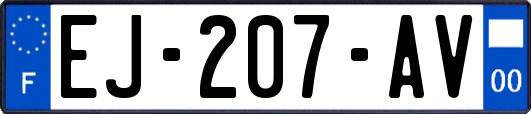 F

EJ-207-AV

00